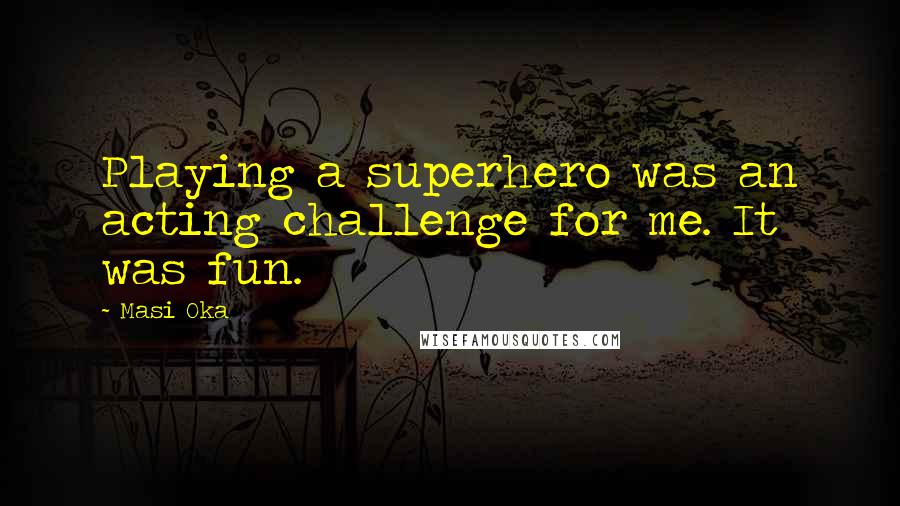 Playing a superhero was an acting challenge for me. It was fun.

~ Masi Oka

WISEFAMOUSQUOTES.COM